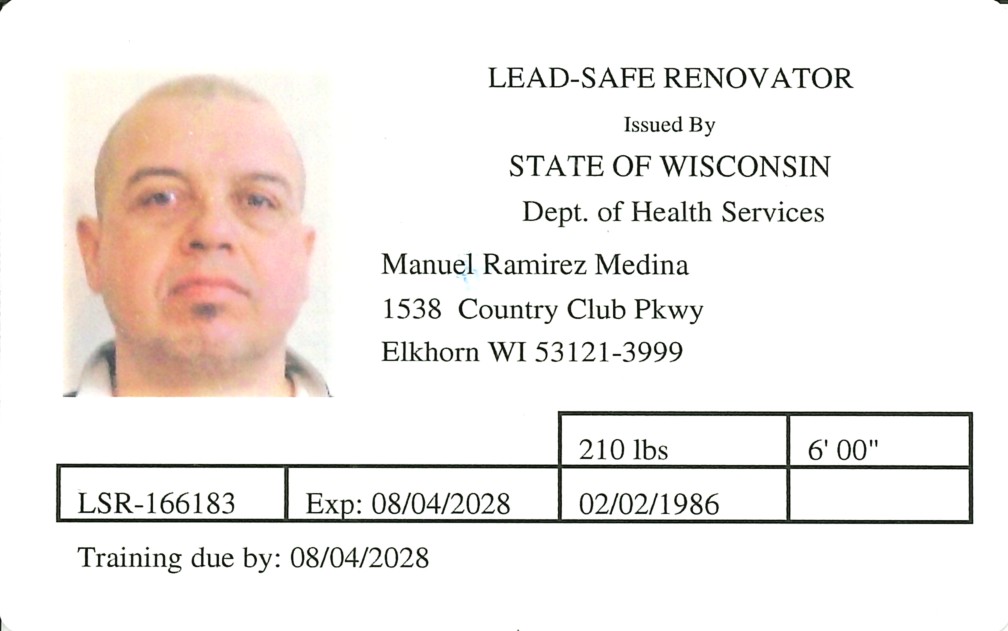 LEAD-SAFE RENOVATOR

Issued By

STATE OF WISCONSIN

Dept. of Health Services

Manuel Ramirez Medina
1538 Country Club Pkwy
Elkhorn WI 53121-3999

|  |  | 210 lbs | 6' 00" |
|---|---|---|---|
| LSR-166183 | Exp: 08/04/2028 | 02/02/1986 |  |

Training due by: 08/04/2028